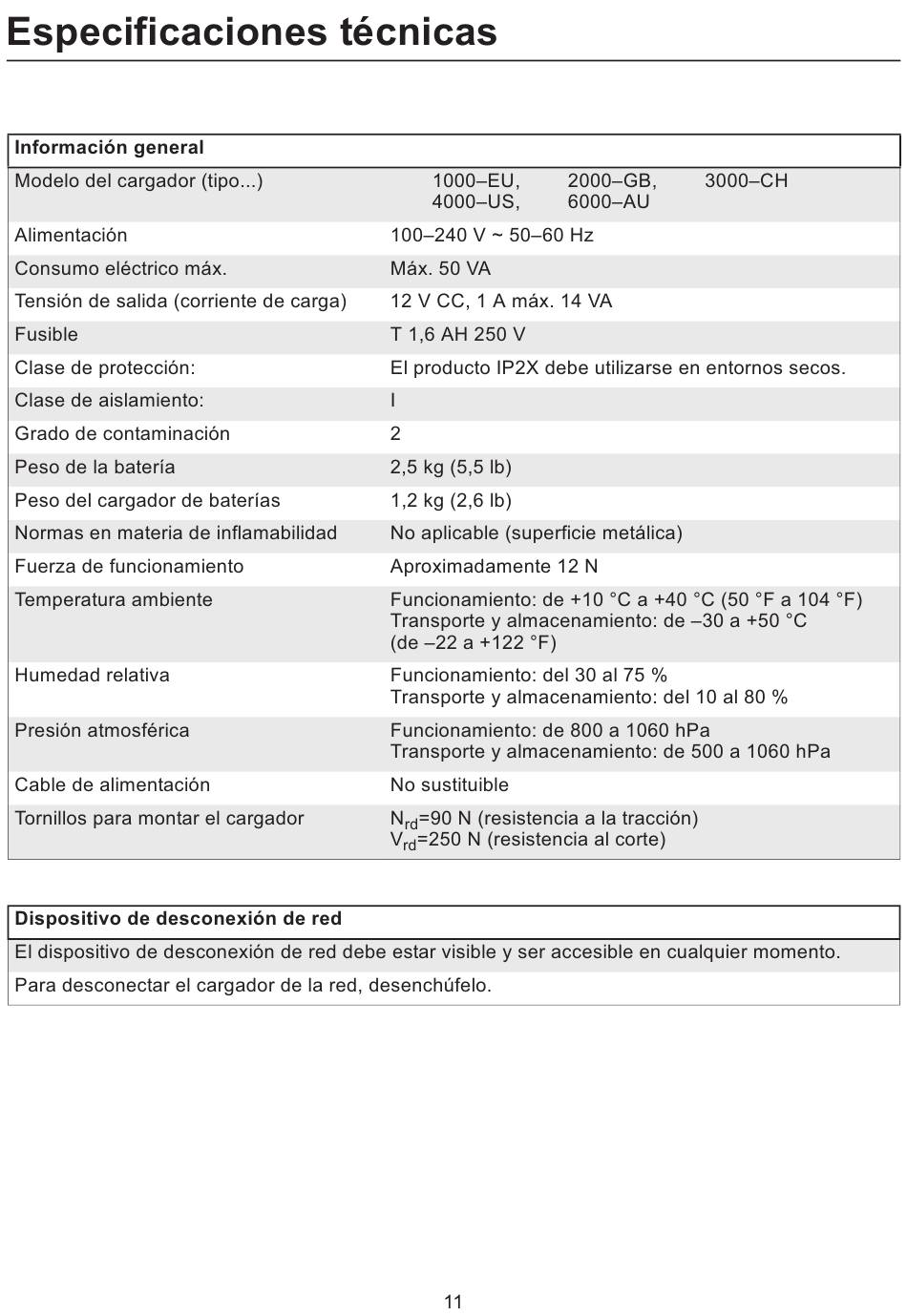 Especificaciones técnicas

| Información general | |
|---|---|
| Modelo del cargador (tipo...) | 1000–EU, 2000–GB, 3000–CH 4000–US, 6000–AU |
| Alimentación | 100–240 V ~ 50–60 Hz |
| Consumo eléctrico máx. | Máx. 50 VA |
| Tensión de salida (corriente de carga) | 12 V CC, 1 A máx. 14 VA |
| Fusible | T 1,6 AH 250 V |
| Clase de protección: | El producto IP2X debe utilizarse en entornos secos. |
| Clase de aislamiento: | I |
| Grado de contaminación | 2 |
| Peso de la batería | 2,5 kg (5,5 lb) |
| Peso del cargador de baterías | 1,2 kg (2,6 lb) |
| Normas en materia de inflamabilidad | No aplicable (superficie metálica) |
| Fuerza de funcionamiento | Aproximadamente 12 N |
| Temperatura ambiente | Funcionamiento: de +10 °C a +40 °C (50 °F a 104 °F) Transporte y almacenamiento: de –30 a +50 °C (de –22 a +122 °F) |
| Humedad relativa | Funcionamiento: del 30 al 75 % Transporte y almacenamiento: del 10 al 80 % |
| Presión atmosférica | Funcionamiento: de 800 a 1060 hPa Transporte y almacenamiento: de 500 a 1060 hPa |
| Cable de alimentación | No sustituible |
| Tornillos para montar el cargador | $N_{rd}$=90 N (resistencia a la tracción) $V_{rd}$=250 N (resistencia al corte) |

| Dispositivo de desconexión de red |
|---|
| El dispositivo de desconexión de red debe estar visible y ser accesible en cualquier momento. |
| Para desconectar el cargador de la red, desenchúfelo. |

11